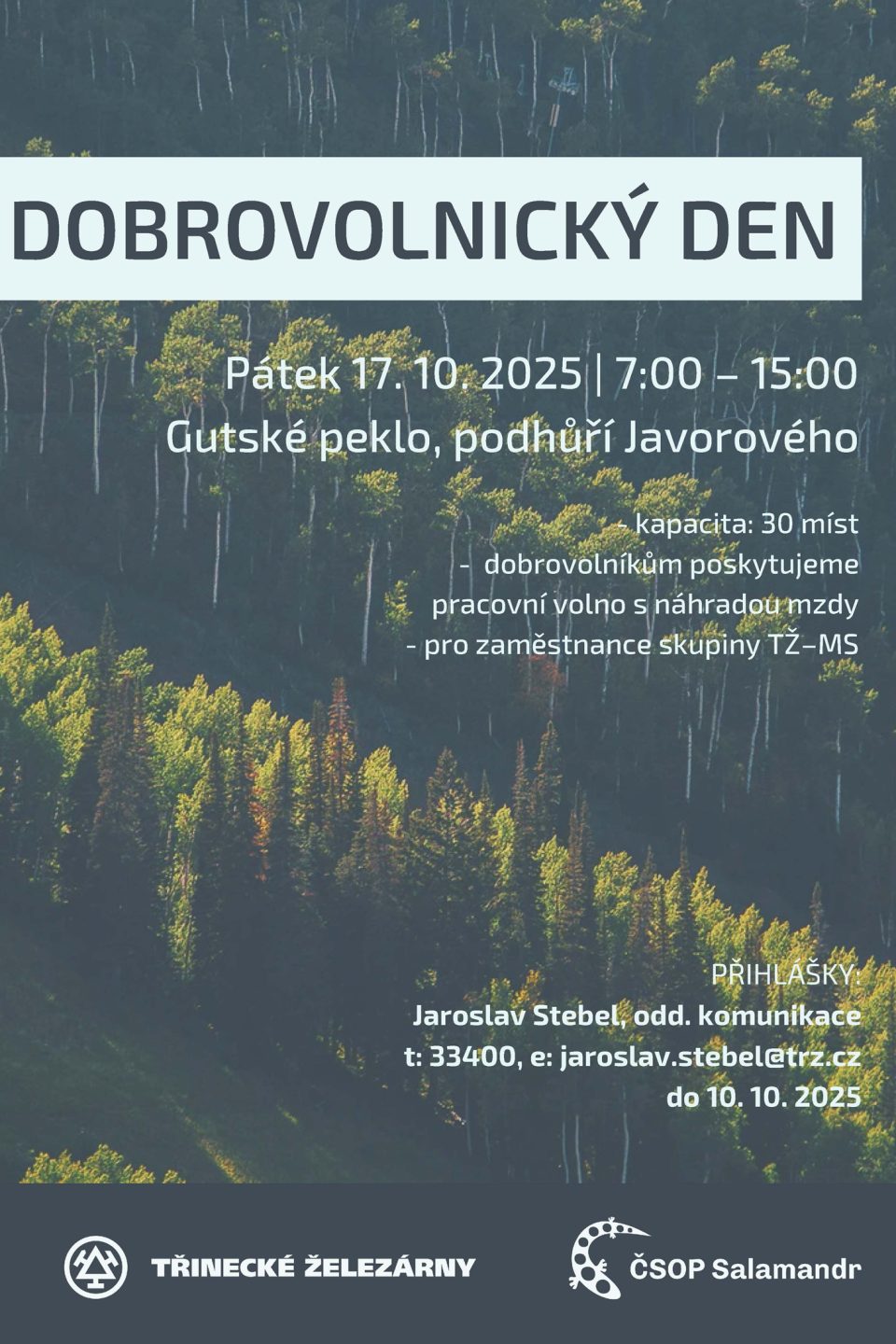 DOBROVOLNICKÝ DEN

Pátek 17. 10. 2025 | 7:00 – 15:00
Gutské peklo, podhůří Javorového

- kapacita: 30 míst
- dobrovolníkům poskytujeme pracovní volno s náhradou mzdy
- pro zaměstnance skupiny TŽ–MS

PŘIHLÁŠKY:
Jaroslav Stebel, odd. komunikace
t: 33400, e: jaroslav.stebel@trz.cz
do 10. 10. 2025

TŘINECKÉ ŽELEZÁRNY

ČSOP Salamandr